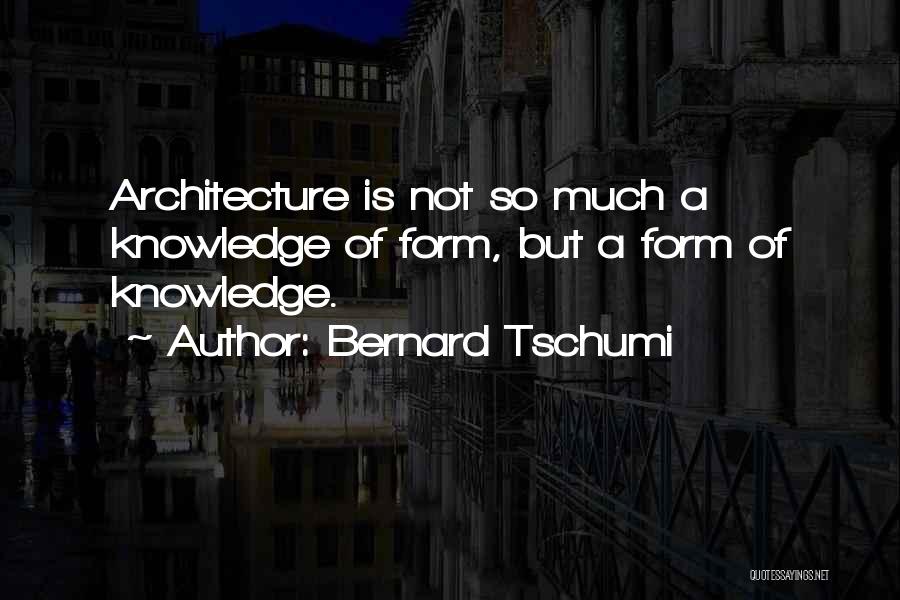 Architecture is not so much a knowledge of form, but a form of knowledge.

~ Author: Bernard Tschumi

QUOTESSAYINGS.NET